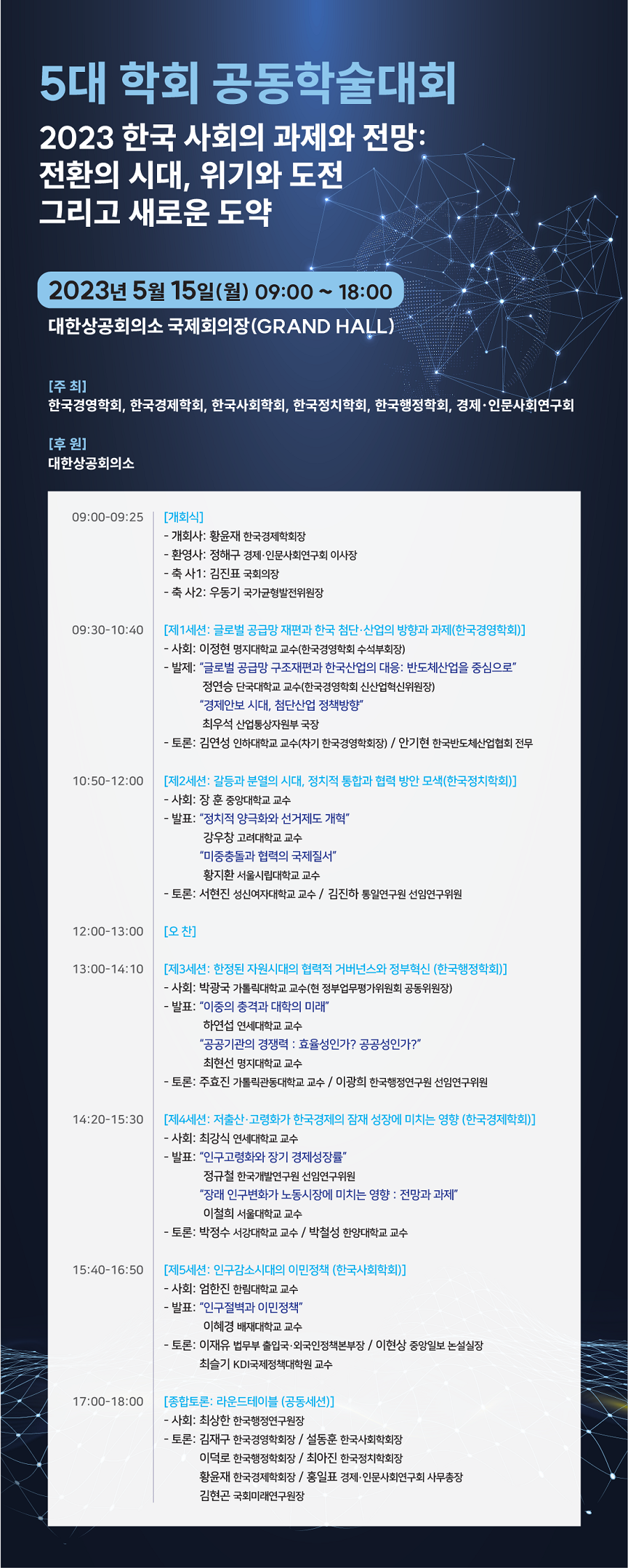 5대 학회 공동학술대회

2023 한국 사회의 과제와 전망:
전환의 시대, 위기와 도전
그리고 새로운 도약

2023년 5월 15일(월) 09:00 ~ 18:00
대한상공회의소 국제회의장(GRAND HALL)

[주 최]
한국경영학회, 한국경제학회, 한국사회학회, 한국정치학회, 한국행정학회, 경제·인문사회연구회

[후 원]
대한상공회의소

09:00-09:25
[개회식]
- 개회사: 황윤재 한국경제학회장
- 환영사: 정해구 경제·인문사회연구회 이사장
- 축 사1: 김진표 국회의장
- 축 사2: 우동기 국가균형발전위원장

09:30-10:40
[제1세션: 글로벌 공급망 재편과 한국 첨단·산업의 방향과 과제(한국경영학회)]
- 사회: 이정현 명지대학교 교수(한국경영학회 수석부회장)
- 발제: "글로벌 공급망 구조재편과 한국산업의 대응: 반도체산업을 중심으로"
정연승 단국대학교 교수(한국경영학회 신산업혁신위원장)
"경제안보 시대, 첨단산업 정책방향"
최우석 산업통상자원부 국장
- 토론: 김연성 인하대학교 교수(차기 한국경영학회장) / 안기현 한국반도체산업협회 전무

10:50-12:00
[제2세션: 갈등과 분열의 시대, 정치적 통합과 협력 방안 모색(한국정치학회)]
- 사회: 장 훈 중앙대학교 교수
- 발표: "정치적 양극화와 선거제도 개혁"
강우창 고려대학교 교수
"미중충돌과 협력의 국제질서"
황지환 서울시립대학교 교수
- 토론: 서현진 성신여자대학교 교수 / 김진하 통일연구원 선임연구위원

12:00-13:00
[오 찬]

13:00-14:10
[제3세션: 한정된 자원시대의 협력적 거버넌스와 정부혁신 (한국행정학회)]
- 사회: 박광국 가톨릭대학교 교수(현 정부업무평가위원회 공동위원장)
- 발표: "이중의 충격과 대학의 미래"
하연섭 연세대학교 교수
"공공기관의 경쟁력 : 효율성인가? 공공성인가?"
최현선 명지대학교 교수
- 토론: 주효진 가톨릭관동대학교 교수 / 이광희 한국행정연구원 선임연구위원

14:20-15:30
[제4세션: 저출산·고령화가 한국경제의 잠재 성장에 미치는 영향 (한국경제학회)]
- 사회: 최강식 연세대학교 교수
- 발표: "인구고령화와 장기 경제성장률"
정규철 한국개발연구원 선임연구위원
"장래 인구변화가 노동시장에 미치는 영향 : 전망과 과제"
이철희 서울대학교 교수
- 토론: 박정수 서강대학교 교수 / 박철성 한양대학교 교수

15:40-16:50
[제5세션: 인구감소시대의 이민정책 (한국사회학회)]
- 사회: 엄한진 한림대학교 교수
- 발표: "인구절벽과 이민정책"
이혜경 배재대학교 교수
- 토론: 이재유 법무부 출입국·외국인정책본부장 / 이현상 중앙일보 논설실장
최슬기 KDI국제정책대학원 교수

17:00-18:00
[종합토론: 라운드테이블 (공동세션)]
- 사회: 최상한 한국행정연구원장
- 토론: 김재구 한국경영학회장 / 설동훈 한국사회학회장
이덕로 한국행정학회장 / 최아진 한국정치학회장
황윤재 한국경제학회장 / 홍일표 경제·인문사회연구회 사무총장
김현곤 국회미래연구원장